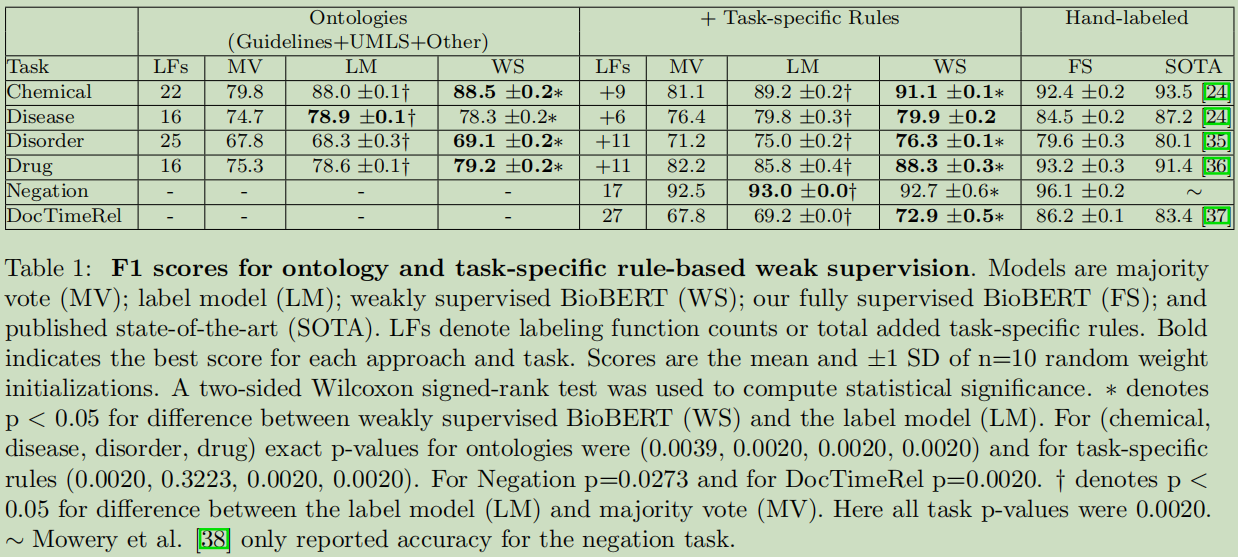 | | Ontologies (Guidelines+UMLS+Other) | | | | + Task-specific Rules | | | | Hand-labeled | |
|---|---|---|---|---|---|---|---|---|---|---|
| Task | LFs | MV | LM | WS | LFs | MV | LM | WS | FS | SOTA |
| Chemical | 22 | 79.8 | 88.0 ±0.1† | **88.5 ±0.2**∗ | +9 | 81.1 | 89.2 ±0.2† | **91.1 ±0.1**∗ | 92.4 ±0.2 | 93.5 [24] |
| Disease | 16 | 74.7 | **78.9 ±0.1**† | 78.3 ±0.2∗ | +6 | 76.4 | 79.8 ±0.3† | **79.9 ±0.2** | 84.5 ±0.2 | 87.2 [24] |
| Disorder | 25 | 67.8 | 68.3 ±0.3† | **69.1 ±0.2**∗ | +11 | 71.2 | 75.0 ±0.2† | **76.3 ±0.1**∗ | 79.6 ±0.3 | 80.1 [35] |
| Drug | 16 | 75.3 | 78.6 ±0.1† | **79.2 ±0.2**∗ | +11 | 82.2 | 85.8 ±0.4† | **88.3 ±0.3**∗ | 93.2 ±0.3 | 91.4 [36] |
| Negation | - | - | - | - | 17 | 92.5 | **93.0 ±0.0**† | 92.7 ±0.6∗ | 96.1 ±0.2 | ∼ |
| DocTimeRel | - | - | - | - | 27 | 67.8 | 69.2 ±0.0† | **72.9 ±0.5**∗ | 86.2 ±0.1 | 83.4 [37] |

Table 1: **F1 scores for ontology and task-specific rule-based weak supervision**. Models are majority vote (MV); label model (LM); weakly supervised BioBERT (WS); our fully supervised BioBERT (FS); and published state-of-the-art (SOTA). LFs denote labeling function counts or total added task-specific rules. Bold indicates the best score for each approach and task. Scores are the mean and ±1 SD of n=10 random weight initializations. A two-sided Wilcoxon signed-rank test was used to compute statistical significance. ∗ denotes p < 0.05 for difference between weakly supervised BioBERT (WS) and the label model (LM). For (chemical, disease, disorder, drug) exact p-values for ontologies were (0.0039, 0.0020, 0.0020, 0.0020) and for task-specific rules (0.0020, 0.3223, 0.0020, 0.0020). For Negation p=0.0273 and for DocTimeRel p=0.0020. † denotes p < 0.05 for difference between the label model (LM) and majority vote (MV). Here all task p-values were 0.0020. ∼ Mowery et al. [38] only reported accuracy for the negation task.